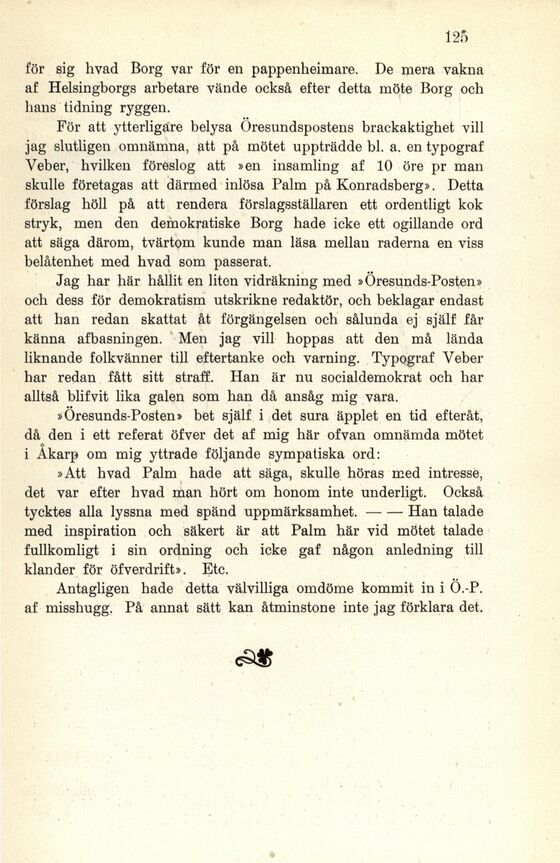 125

för sig hvad Borg var för en pappenheimare. De mera vakna af Helsingborgs arbetare vände också efter detta möte Borg och hans tidning ryggen.

För att ytterligare belysa Öresundspostens brackaktighet vill jag slutligen omnämna, att på mötet uppträdde bl. a. en typograf Veber, hvilken föreslog att »en insamling af 10 öre pr man skulle företagas att därmed inlösa Palm på Konradsberg». Detta förslag höll på att rendera förslagsställaren ett ordentligt kok stryk, men den demokratiske Borg hade icke ett ogillande ord att säga därom, tvärtom kunde man läsa mellan raderna en viss belåtenhet med hvad som passerat.

Jag har här hållit en liten vidräkning med »Öresunds-Posten» och dess för demokratism utskrikne redaktör, och beklagar endast att han redan skattat åt förgängelsen och sålunda ej själf får känna afbasningen. Men jag vill hoppas att den må lända liknande folkvänner till eftertanke och varning. Typograf Veber har redan fått sitt straff. Han är nu socialdemokrat och har alltså blifvit lika galen som han då ansåg mig vara.

»Öresunds-Posten» bet själf i det sura äpplet en tid efteråt, då den i ett referat öfver det af mig här ofvan omnämda mötet i Åkarp om mig yttrade följande sympatiska ord:

»Att hvad Palm hade att säga, skulle höras med intresse, det var efter hvad man hört om honom inte underligt. Också tycktes alla lyssna med spänd uppmärksamhet. — — Han talade med inspiration och säkert är att Palm här vid mötet talade fullkomligt i sin ordning och icke gaf någon anledning till klander för öfverdrift». Etc.

Antagligen hade detta välvilliga omdöme kommit in i Ö.-P. af misshugg. På annat sätt kan åtminstone inte jag förklara det.